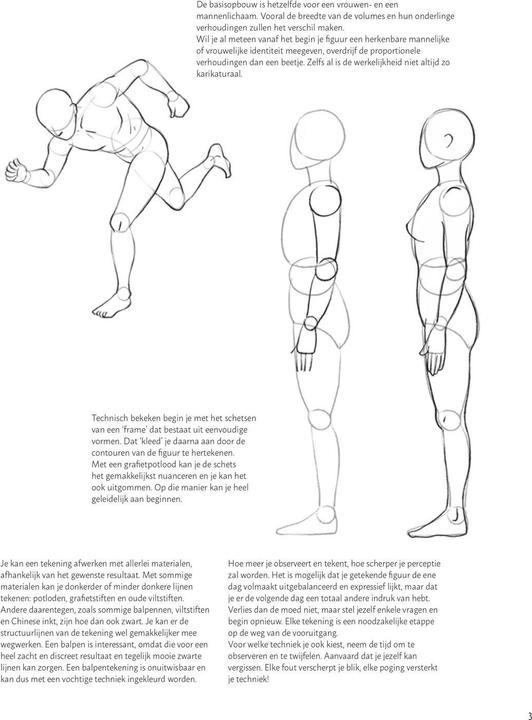 De basisopbouw is hetzelfde voor een vrouwen- en een mannenlichaam. Vooral de breedte van de volumes en hun onderlinge verhoudingen zullen het verschil maken.
Wil je al meteen vanaf het begin je figuur een herkenbare mannelijke of vrouwelijke identiteit meegeven, overdrijf de proportionele verhoudingen dan een beetje. Zelfs al is de werkelijkheid niet altijd zo karikaturaal.

Technisch bekeken begin je met het schetsen van een 'frame' dat bestaat uit eenvoudige vormen. Dat 'kleed' je daarna aan door de contouren van de figuur te hertekenen.
Met een grafietpotlood kan je de schets het gemakkelijkst nuanceren en je kan het ook uitgommen. Op die manier kan je heel geleidelijk aan beginnen.

Je kan een tekening afwerken met allerlei materialen, afhankelijk van het gewenste resultaat. Met sommige materialen kan je donkerder of minder donkere lijnen tekenen: potloden, grafietstiften en oude viltstiften. Andere daarentegen, zoals sommige balpennen, viltstiften en Chinese inkt, zijn hoe dan ook zwart. Je kan er de structuurlijnen van de tekening wel gemakkelijker mee wegwerken. Een balpen is interessant, omdat die voor een heel zacht en discreet resultaat en tegelijk mooie zwarte lijnen kan zorgen. Een balpentekening is onuitwisbaar en kan dus met een vochtige techniek ingekleurd worden.

Hoe meer je observeert en tekent, hoe scherper je perceptie zal worden. Het is mogelijk dat je getekende figuur de ene dag volmaakt uitgebalanceerd en expressief lijkt, maar dat je er de volgende dag een totaal andere indruk van hebt. Verlies dan de moed niet, maar stel jezelf enkele vragen en begin opnieuw. Elke tekening is een noodzakelijke etappe op de weg van de vooruitgang.
Voor welke techniek je ook kiest, neem de tijd om te observeren en te twijfelen. Aanvaard dat je jezelf kan vergissen. Elke fout verscherpt je blik, elke poging versterkt je techniek!

3